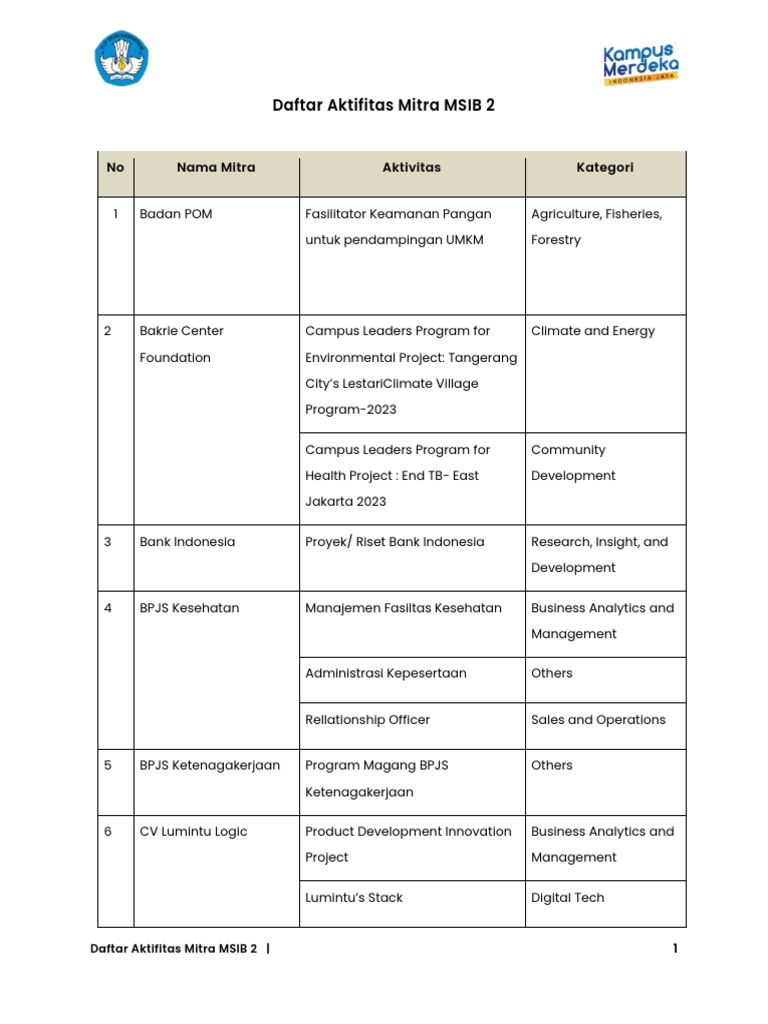 Kampus Merdeka
INDONESIA JAYA

Daftar Aktifitas Mitra MSIB 2

| No | Nama Mitra | Aktivitas | Kategori |
|---|---|---|---|
| 1 | Badan POM | Fasilitator Keamanan Pangan untuk pendampingan UMKM | Agriculture, Fisheries, Forestry |
| 2 | Bakrie Center Foundation | Campus Leaders Program for Environmental Project: Tangerang City's LestariClimate Village Program-2023 | Climate and Energy |
| | | Campus Leaders Program for Health Project : End TB- East Jakarta 2023 | Community Development |
| 3 | Bank Indonesia | Proyek/ Riset Bank Indonesia | Research, Insight, and Development |
| 4 | BPJS Kesehatan | Manajemen Fasiltas Kesehatan | Business Analytics and Management |
| | | Administrasi Kepesertaan | Others |
| | | Rellationship Officer | Sales and Operations |
| 5 | BPJS Ketenagakerjaan | Program Magang BPJS Ketenagakerjaan | Others |
| 6 | CV Lumintu Logic | Product Development Innovation Project | Business Analytics and Management |
| | | Lumintu's Stack | Digital Tech |

Daftar Aktifitas Mitra MSIB 2 |

1